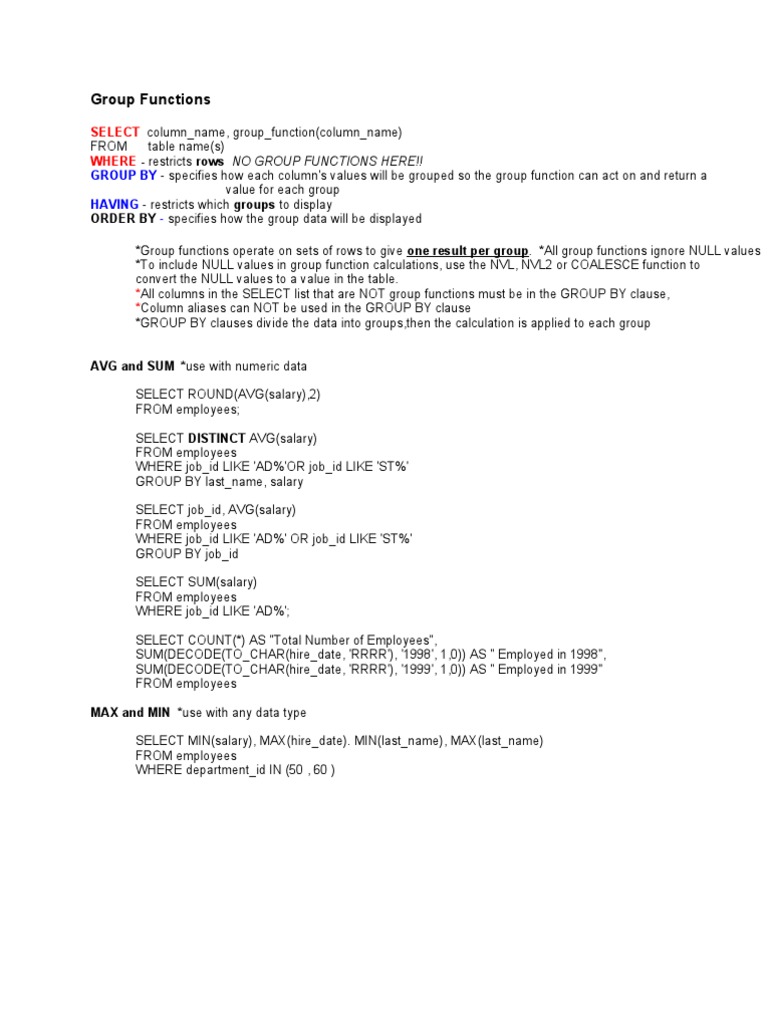 Group Functions

SELECT column_name, group_function(column_name)
FROM table name(s)
WHERE - restricts rows NO GROUP FUNCTIONS HERE!!
GROUP BY - specifies how each column's values will be grouped so the group function can act on and return a value for each group
HAVING - restricts which groups to display
ORDER BY - specifies how the group data will be displayed

*Group functions operate on sets of rows to give one result per group. *All group functions ignore NULL values
*To include NULL values in group function calculations, use the NVL, NVL2 or COALESCE function to convert the NULL values to a value in the table.
*All columns in the SELECT list that are NOT group functions must be in the GROUP BY clause,
*Column aliases can NOT be used in the GROUP BY clause
*GROUP BY clauses divide the data into groups,then the calculation is applied to each group

AVG and SUM *use with numeric data

SELECT ROUND(AVG(salary),2)
FROM employees;

SELECT DISTINCT AVG(salary)
FROM employees
WHERE job_id LIKE 'AD%'OR job_id LIKE 'ST%'
GROUP BY last_name, salary

SELECT job_id, AVG(salary)
FROM employees
WHERE job_id LIKE 'AD%' OR job_id LIKE 'ST%'
GROUP BY job_id

SELECT SUM(salary)
FROM employees
WHERE job_id LIKE 'AD%';

SELECT COUNT(*) AS "Total Number of Employees",
SUM(DECODE(TO_CHAR(hire_date, 'RRRR'), '1998', 1,0)) AS " Employed in 1998",
SUM(DECODE(TO_CHAR(hire_date, 'RRRR'), '1999', 1,0)) AS " Employed in 1999"
FROM employees

MAX and MIN *use with any data type

SELECT MIN(salary), MAX(hire_date). MIN(last_name), MAX(last_name)
FROM employees
WHERE department_id IN (50 , 60 )